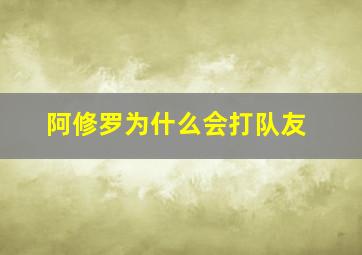 阿修罗为什么会打队友